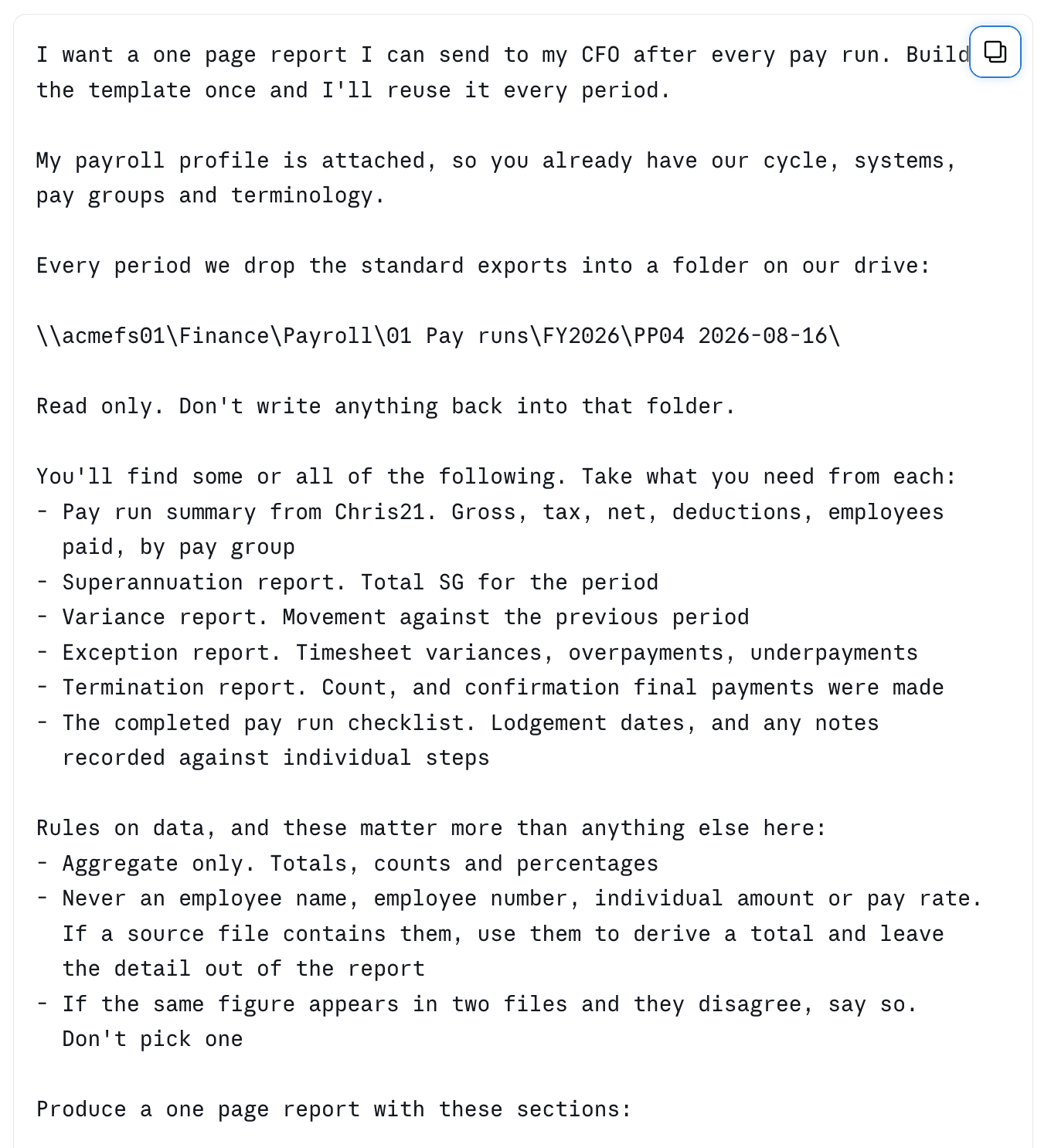 I want a one page report I can send to my CFO after every pay run. Build the template once and I'll reuse it every period.

My payroll profile is attached, so you already have our cycle, systems, pay groups and terminology.

Every period we drop the standard exports into a folder on our drive:

\\acmefs01\Finance\Payroll\01 Pay runs\FY2026\PP04 2026-08-16\

Read only. Don't write anything back into that folder.

You'll find some or all of the following. Take what you need from each:
- Pay run summary from Chris21. Gross, tax, net, deductions, employees paid, by pay group
- Superannuation report. Total SG for the period
- Variance report. Movement against the previous period
- Exception report. Timesheet variances, overpayments, underpayments
- Termination report. Count, and confirmation final payments were made
- The completed pay run checklist. Lodgement dates, and any notes recorded against individual steps

Rules on data, and these matter more than anything else here:
- Aggregate only. Totals, counts and percentages
- Never an employee name, employee number, individual amount or pay rate. If a source file contains them, use them to derive a total and leave the detail out of the report
- If the same figure appears in two files and they disagree, say so. Don't pick one

Produce a one page report with these sections: